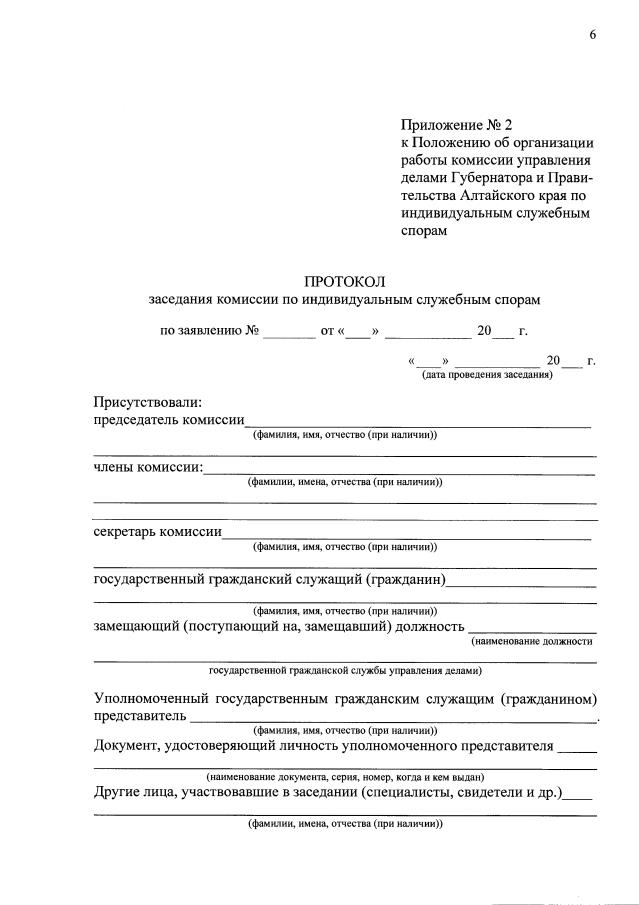 6

Приложение № 2
к Положению об организации работы комиссии управления делами Губернатора и Правительства Алтайского края по индивидуальным служебным спорам

ПРОТОКОЛ
заседания комиссии по индивидуальным служебным спорам

по заявлению № ____ от «____» ____ 20____ г.

«____» ____ 20____ г.
(дата проведения заседания)

Присутствовали:
председатель комиссии____
(фамилия, имя, отчество (при наличии))
____

члены комиссии:____
(фамилии, имена, отчества (при наличии))
____
____

секретарь комиссии____
(фамилия, имя, отчество (при наличии))
____

государственный гражданский служащий (гражданин)____
____
(фамилия, имя, отчество (при наличии))
замещающий (поступающий на, замещавший) должность ____
(наименование должности
____
государственной гражданской службы управления делами)

Уполномоченный государственным гражданским служащим (гражданином) представитель ____.
(фамилия, имя, отчество (при наличии))
Документ, удостоверяющий личность уполномоченного представителя ____
____
(наименование документа, серия, номер, когда и кем выдан)
Другие лица, участвовавшие в заседании (специалисты, свидетели и др.)____
____
(фамилии, имена, отчества (при наличии))